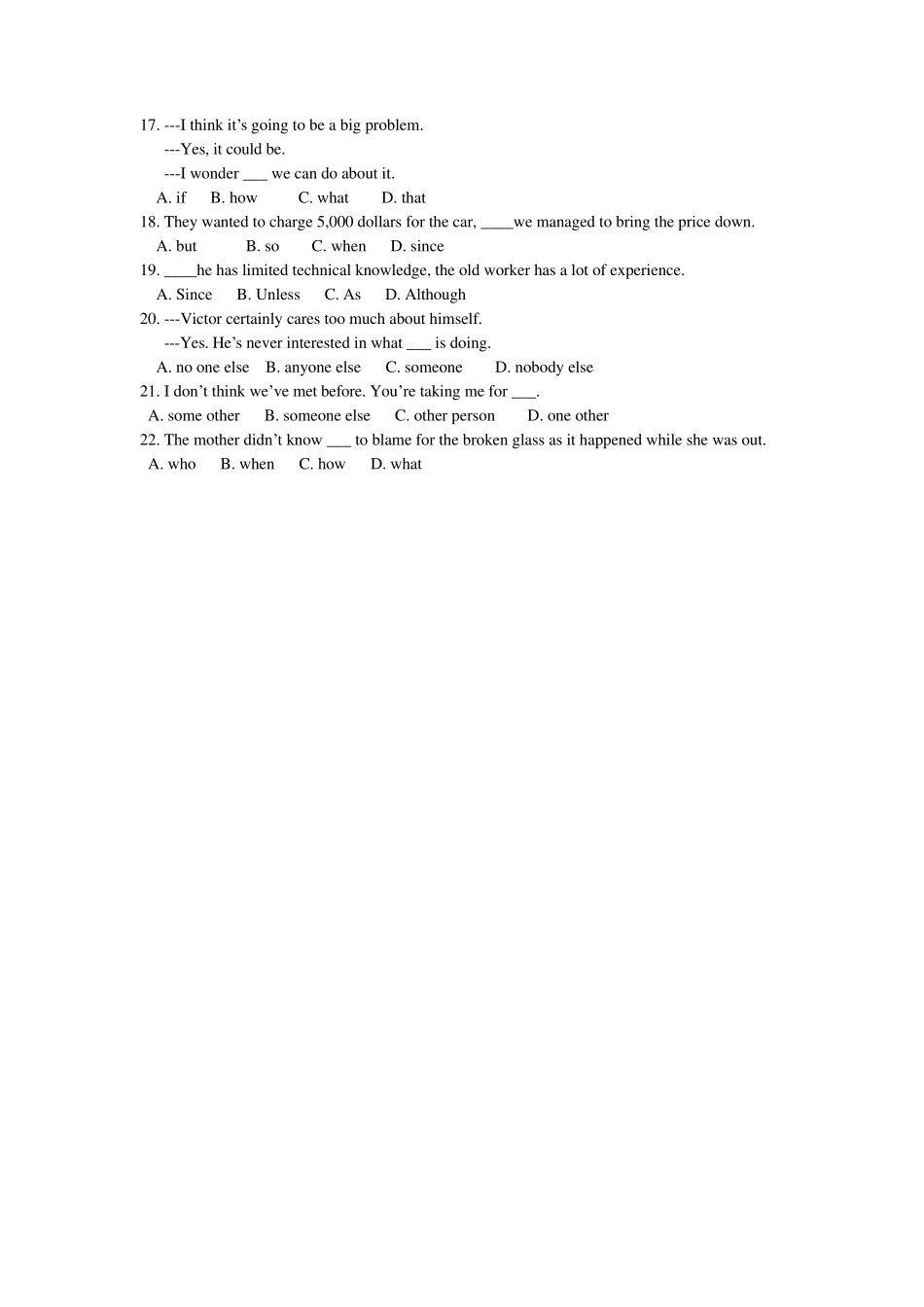 17. ---I think it's going to be a big problem.

---Yes, it could be.

---I wonder ____ we can do about it.

A. if B. how C. what D. that

18. They wanted to charge 5,000 dollars for the car, ____we managed to bring the price down.

A. but B. so C. when D. since

19. ____he has limited technical knowledge, the old worker has a lot of experience.

A. Since B. Unless C. As D. Although

20. ---Victor certainly cares too much about himself.

---Yes. He's never interested in what ____ is doing.

A. no one else B. anyone else C. someone D. nobody else

21. I don't think we've met before. You're taking me for ____.

A. some other B. someone else C. other person D. one other

22. The mother didn't know ____ to blame for the broken glass as it happened while she was out.

A. who B. when C. how D. what